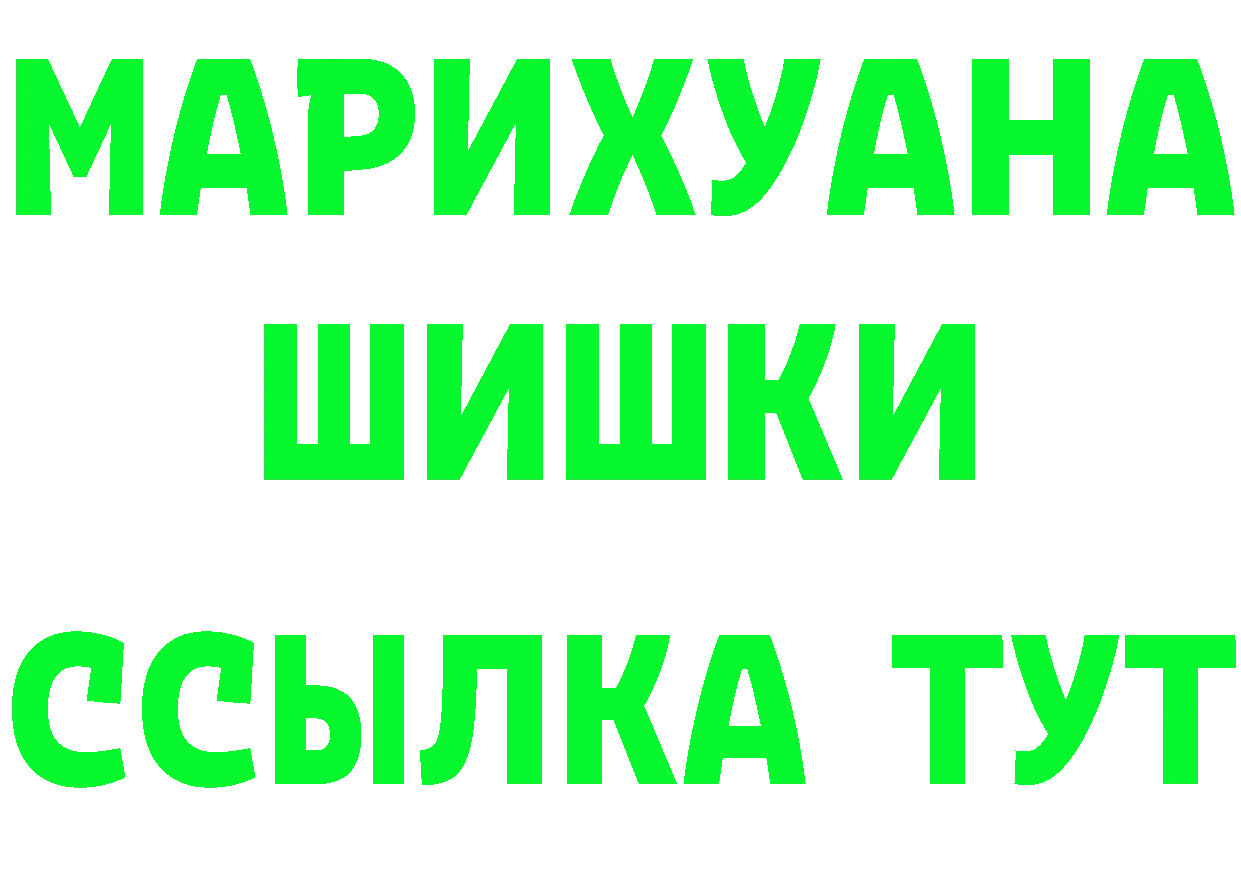 МАРИХУАНА
ШИШКИ
ССЫЛКА ТУТ